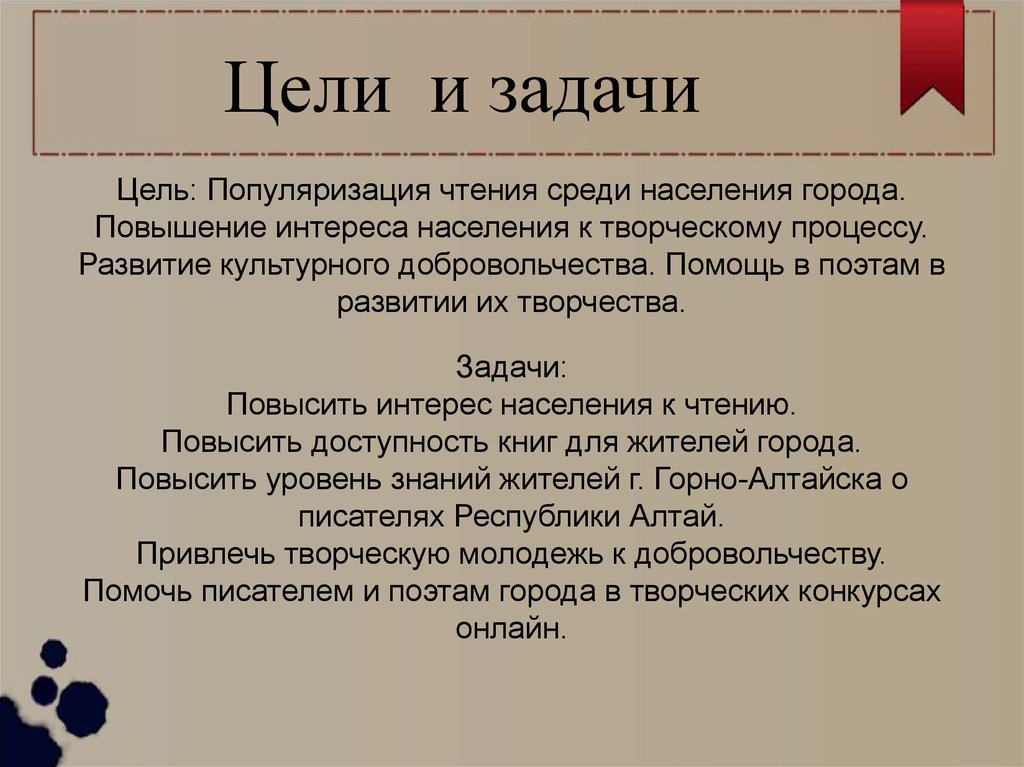 Цели и задачи

Цель: Популяризация чтения среди населения города. Повышение интереса населения к творческому процессу. Развитие культурного добровольчества. Помощь в поэтам в развитии их творчества.

Задачи:
Повысить интерес населения к чтению.
Повысить доступность книг для жителей города.
Повысить уровень знаний жителей г. Горно-Алтайска о писателях Республики Алтай.
Привлечь творческую молодежь к добровольчеству.
Помочь писателем и поэтам города в творческих конкурсах онлайн.